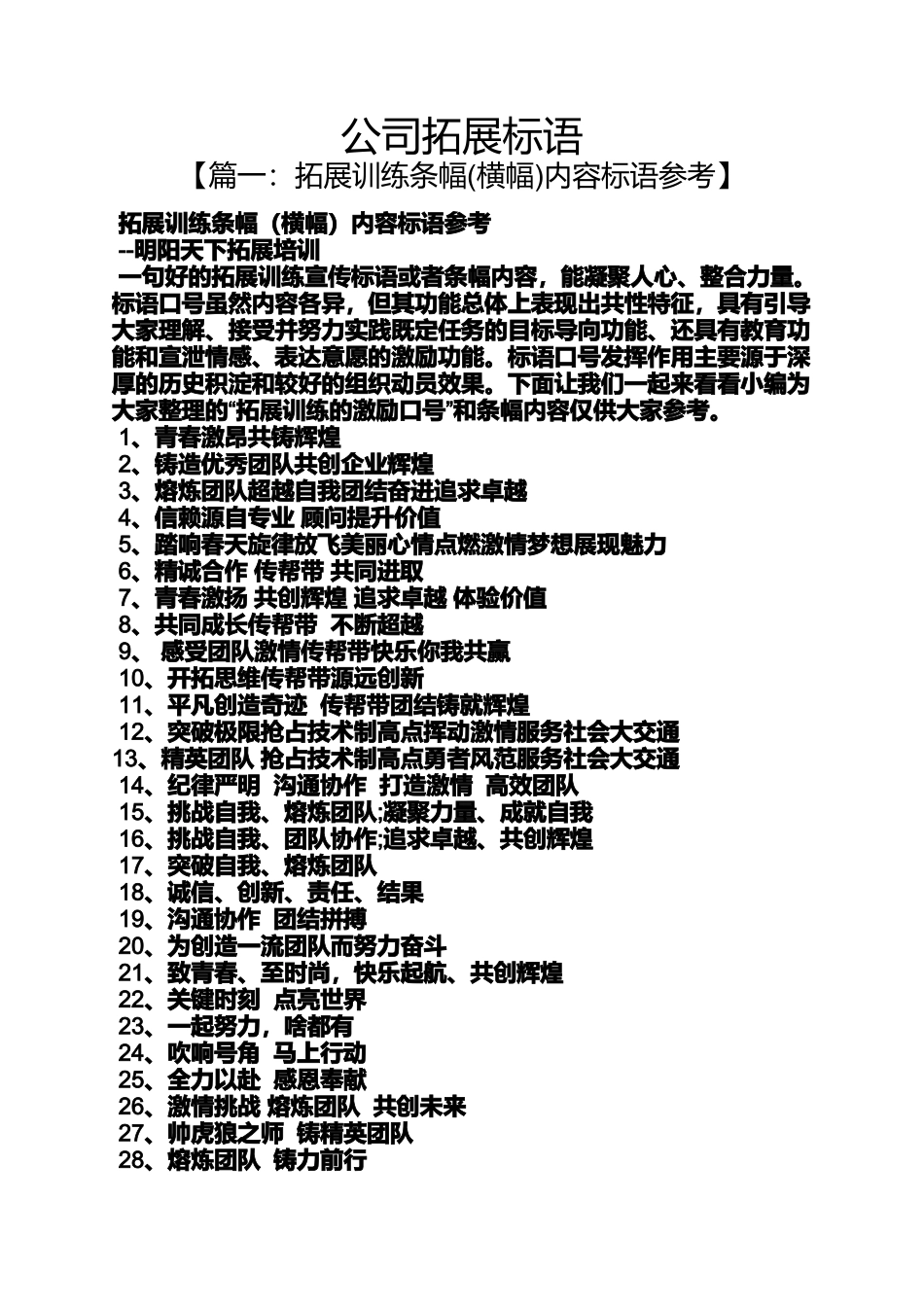 公司拓展标语

【篇一：拓展训练条幅(横幅)内容标语参考】

拓展训练条幅（横幅）内容标语参考

--明阳天下拓展培训

一句好的拓展训练宣传标语或者条幅内容，能凝聚人心、整合力量。标语口号虽然内容各异，但其功能总体上表现出共性特征，具有引导大家理解、接受并努力实践既定任务的目标导向功能、还具有教育功能和宣泄情感、表达意愿的激励功能。标语口号发挥作用主要源于深厚的历史积淀和较好的组织动员效果。下面让我们一起来看看小编为大家整理的“拓展训练的激励口号”和条幅内容仅供大家参考。

1、青春激昂共铸辉煌
2、铸造优秀团队共创企业辉煌
3、熔炼团队超越自我团结奋进追求卓越
4、信赖源自专业 顾问提升价值
5、踏响春天旋律放飞美丽心情点燃激情梦想展现魅力
6、精诚合作 传帮带 共同进取
7、青春激扬 共创辉煌 追求卓越 体验价值
8、共同成长传帮带 不断超越
9、 感受团队激情传帮带快乐你我共赢
10、开拓思维传帮带源远创新
11、平凡创造奇迹 传帮带团结铸就辉煌
12、突破极限抢占技术制高点挥动激情服务社会大交通
13、精英团队 抢占技术制高点勇者风范服务社会大交通
14、纪律严明 沟通协作 打造激情 高效团队
15、挑战自我、熔炼团队;凝聚力量、成就自我
16、挑战自我、团队协作;追求卓越、共创辉煌
17、突破自我、熔炼团队
18、诚信、创新、责任、结果
19、沟通协作 团结拼搏
20、为创造一流团队而努力奋斗
21、致青春、至时尚，快乐起航、共创辉煌
22、关键时刻 点亮世界
23、一起努力，啥都有
24、吹响号角 马上行动
25、全力以赴 感恩奉献
26、激情挑战 熔炼团队 共创未来
27、帅虎狼之师 铸精英团队
28、熔炼团队 铸力前行